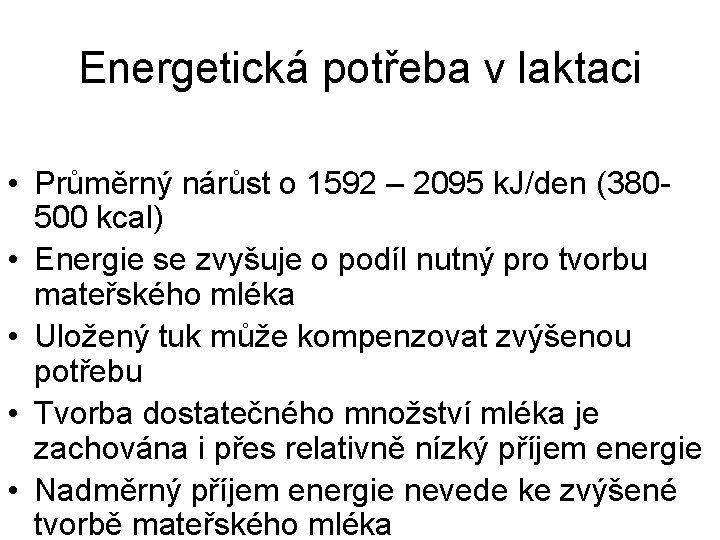 Energetická potřeba v laktaci

• Průměrný nárůst o 1592 – 2095 kJ/den (380-500 kcal)
• Energie se zvyšuje o podíl nutný pro tvorbu mateřského mléka
• Uložený tuk může kompenzovat zvýšenou potřebu
• Tvorba dostatečného množství mléka je zachována i přes relativně nízký příjem energie
• Nadměrný příjem energie nevede ke zvýšené tvorbě mateřského mléka